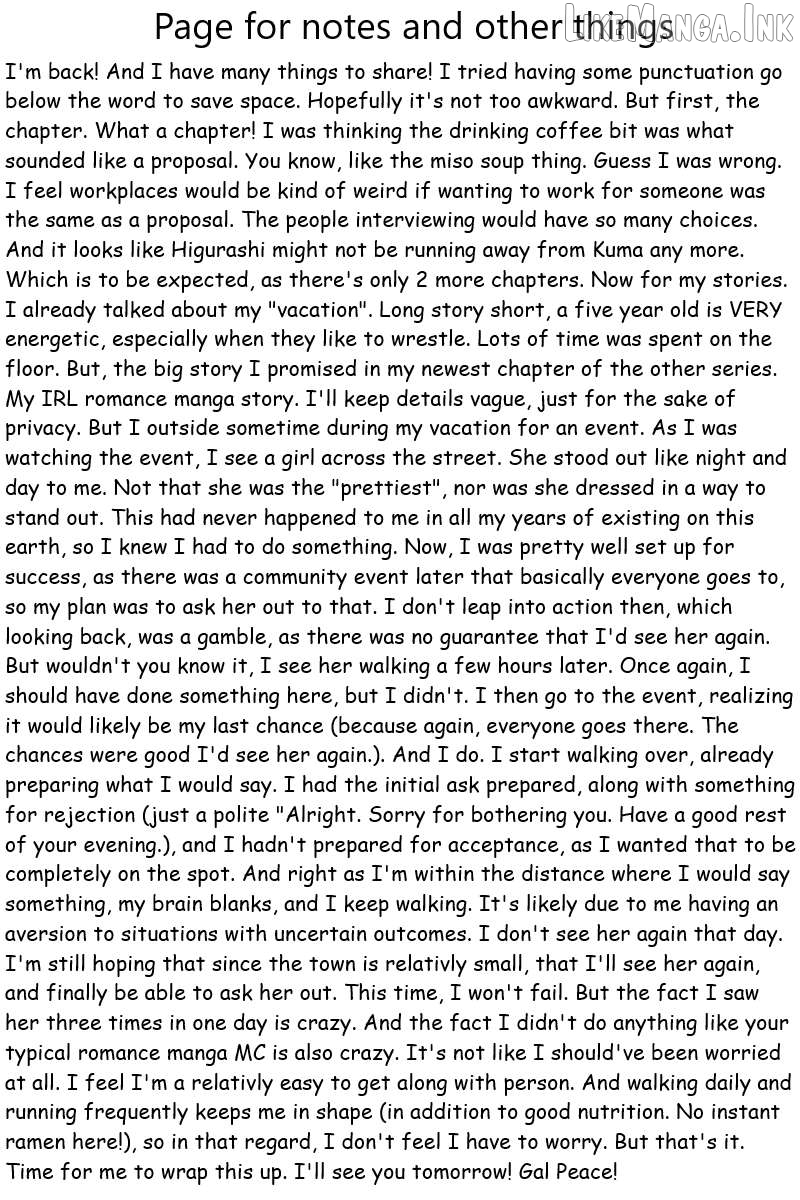 Page for notes and other things

LikeManga.Ink

I'm back! And I have many things to share! I tried having some punctuation go below the word to save space. Hopefully it's not too awkward. But first, the chapter. What a chapter! I was thinking the drinking coffee bit was what sounded like a proposal. You know, like the miso soup thing. Guess I was wrong. I feel workplaces would be kind of weird if wanting to work for someone was the same as a proposal. The people interviewing would have so many choices. And it looks like Higurashi might not be running away from Kuma any more. Which is to be expected, as there's only 2 more chapters. Now for my stories. I already talked about my "vacation". Long story short, a five year old is VERY energetic, especially when they like to wrestle. Lots of time was spent on the floor. But, the big story I promised in my newest chapter of the other series. My IRL romance manga story. I'll keep details vague, just for the sake of privacy. But I outside sometime during my vacation for an event. As I was watching the event, I see a girl across the street. She stood out like night and day to me. Not that she was the "prettiest", nor was she dressed in a way to stand out. This had never happened to me in all my years of existing on this earth, so I knew I had to do something. Now, I was pretty well set up for success, as there was a community event later that basically everyone goes to, so my plan was to ask her out to that. I don't leap into action then, which looking back, was a gamble, as there was no guarantee that I'd see her again. But wouldn't you know it, I see her walking a few hours later. Once again, I should have done something here, but I didn't. I then go to the event, realizing it would likely be my last chance (because again, everyone goes there. The chances were good I'd see her again.). And I do. I start walking over, already preparing what I would say. I had the initial ask prepared, along with something for rejection (just a polite "Alright. Sorry for bothering you. Have a good rest of your evening.), and I hadn't prepared for acceptance, as I wanted that to be completely on the spot. And right as I'm within the distance where I would say something, my brain blanks, and I keep walking. It's likely due to me having an aversion to situations with uncertain outcomes. I don't see her again that day. I'm still hoping that since the town is relativly small, that I'll see her again, and finally be able to ask her out. This time, I won't fail. But the fact I saw her three times in one day is crazy. And the fact I didn't do anything like your typical romance manga MC is also crazy. It's not like I should've been worried at all. I feel I'm a relativly easy to get along with person. And walking daily and running frequently keeps me in shape (in addition to good nutrition. No instant ramen here!), so in that regard, I don't feel I have to worry. But that's it. Time for me to wrap this up. I'll see you tomorrow! Gal Peace!